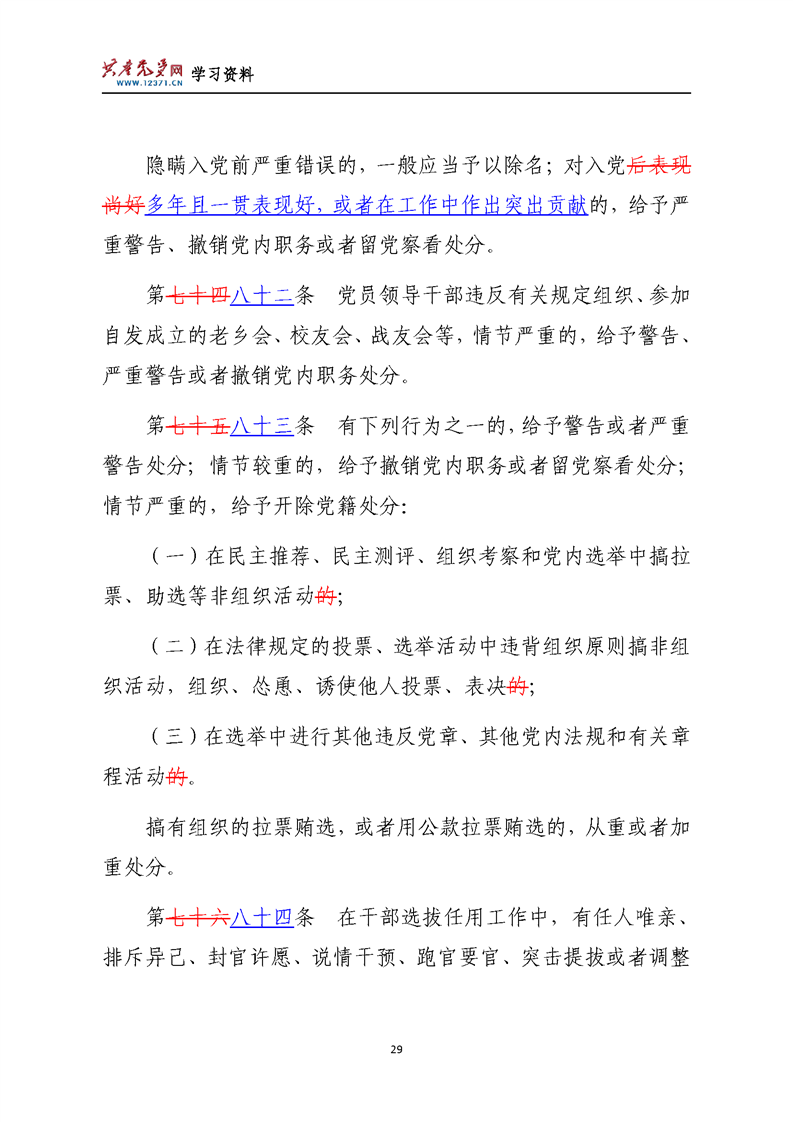 共产党员网 WWW.12371.CN 学习资料

隐瞒入党前严重错误的，一般应当予以除名；对入党后表现尚好多年且一贯表现好，或者在工作中作出突出贡献的，给予严重警告、撤销党内职务或者留党察看处分。

第七十四八十二条　党员领导干部违反有关规定组织、参加自发成立的老乡会、校友会、战友会等，情节严重的，给予警告、严重警告或者撤销党内职务处分。

第七十五八十三条　有下列行为之一的，给予警告或者严重警告处分；情节较重的，给予撤销党内职务或者留党察看处分；情节严重的，给予开除党籍处分：

（一）在民主推荐、民主测评、组织考察和党内选举中搞拉票、助选等非组织活动的；

（二）在法律规定的投票、选举活动中违背组织原则搞非组织活动，组织、怂恿、诱使他人投票、表决的；

（三）在选举中进行其他违反党章、其他党内法规和有关章程活动的。

搞有组织的拉票贿选，或者用公款拉票贿选的，从重或者加重处分。

第七十六八十四条　在干部选拔任用工作中，有任人唯亲、排斥异己、封官许愿、说情干预、跑官要官、突击提拔或者调整

29